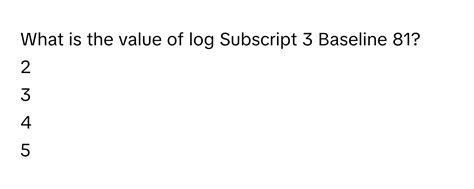 What is the value of log Subscript 3 Baseline 81?

2

3

4

5